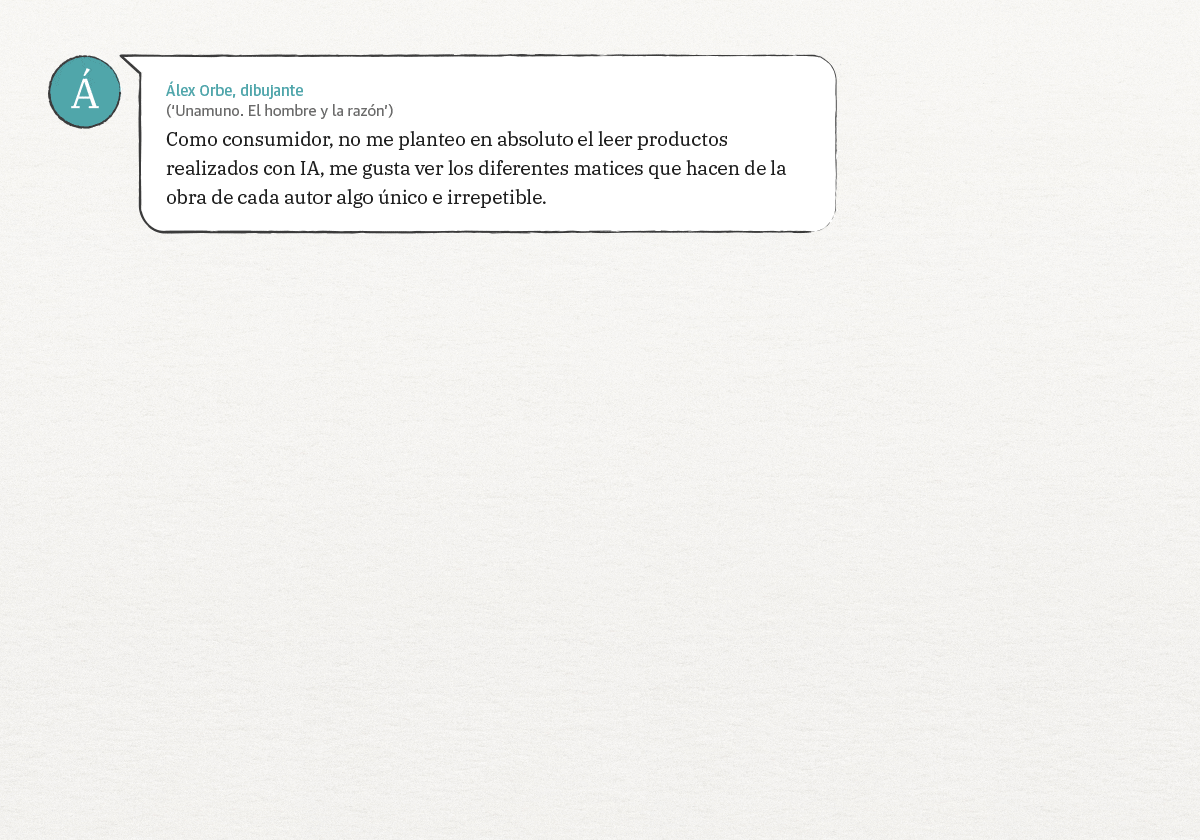 Á

Álex Orbe, dibujante
('Unamuno. El hombre y la razón')

Como consumidor, no me planteo en absoluto el leer productos realizados con IA, me gusta ver los diferentes matices que hacen de la obra de cada autor algo único e irrepetible.